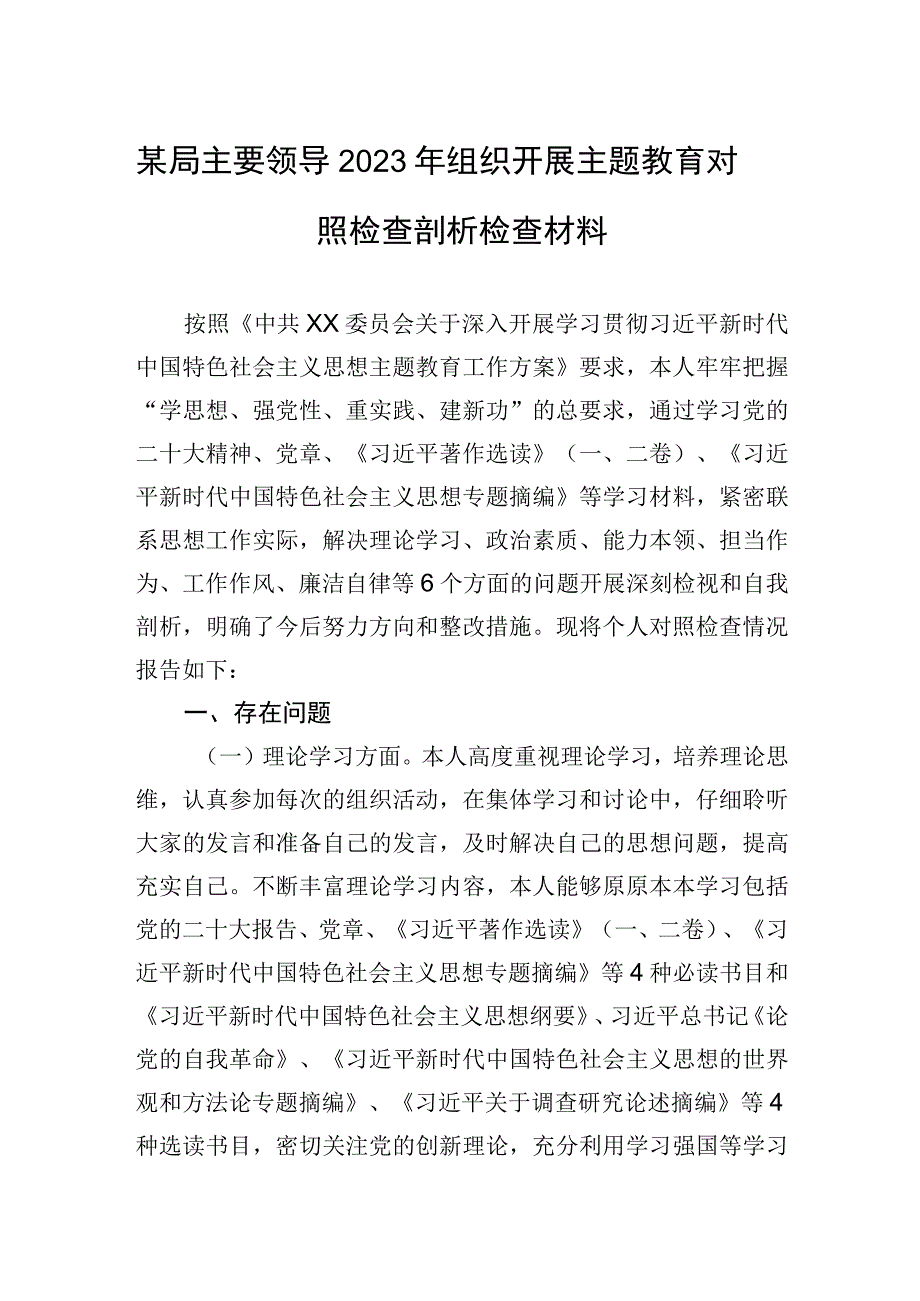 某局主要领导2023年组织开展主题教育对照检查剖析检查材料

按照《中共XX委员会关于深入开展学习贯彻习近平新时代中国特色社会主义思想主题教育工作方案》要求，本人牢牢把握“学思想、强党性、重实践、建新功”的总要求，通过学习党的二十大精神、党章、《习近平著作选读》（一、二卷）、《习近平新时代中国特色社会主义思想专题摘编》等学习材料，紧密联系思想工作实际，解决理论学习、政治素质、能力本领、担当作为、工作作风、廉洁自律等6个方面的问题开展深刻检视和自我剖析，明确了今后努力方向和整改措施。现将个人对照检查情况报告如下：

一、存在问题

（一）理论学习方面。本人高度重视理论学习，培养理论思维，认真参加每次的组织活动，在集体学习和讨论中，仔细聆听大家的发言和准备自己的发言，及时解决自己的思想问题，提高充实自己。不断丰富理论学习内容，本人能够原原本本学习包括党的二十大报告、党章、《习近平著作选读》（一、二卷）、《习近平新时代中国特色社会主义思想专题摘编》等4种必读书目和《习近平新时代中国特色社会主义思想纲要》、习近平总书记《论党的自我革命》、《习近平新时代中国特色社会主义思想的世界观和方法论专题摘编》、《习近平关于调查研究论述摘编》等4种选读书目，密切关注党的创新理论，充分利用学习强国等学习